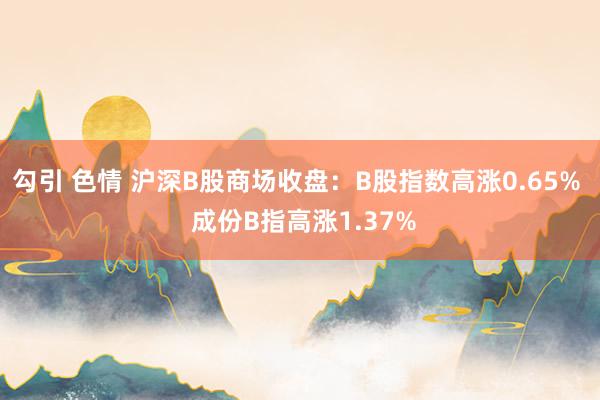 勾引 色情 沪深B股商场收盘：B股指数高涨0.65% 成份B指高涨1.37%